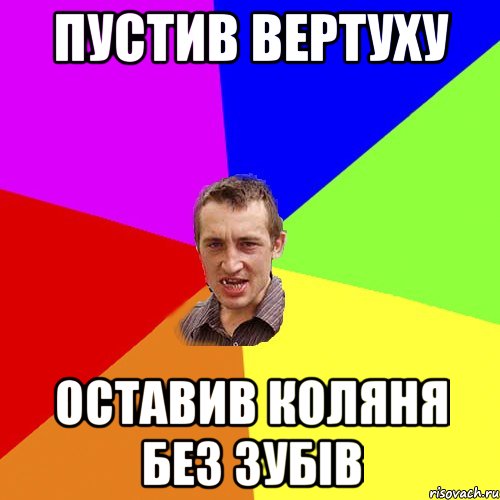 ПУСТИВ ВЕРТУХУ

ОСТАВИВ КОЛЯНЯ БЕЗ ЗУБІВ

risovach.ru